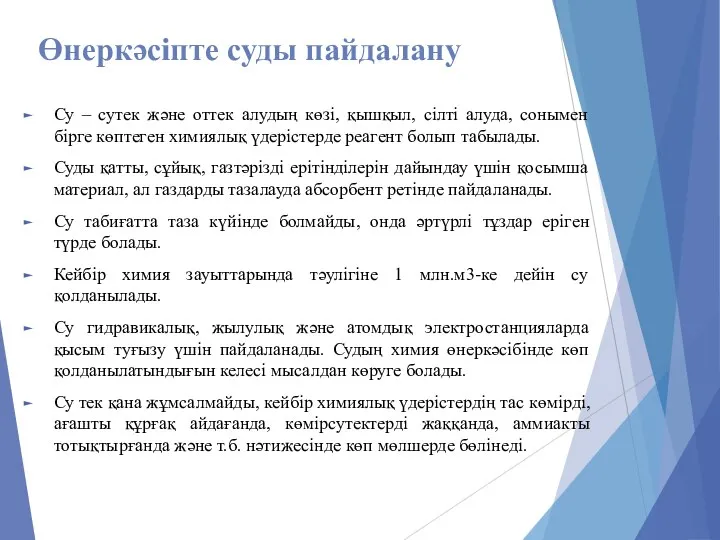 Өнеркәсіпте суды пайдалану

► Су – сутек және оттек алудың көзі, қышқыл, сілті алуда, сонымен бірге көптеген химиялық үдерістерде реагент болып табылады.

► Суды қатты, сұйық, газтәрізді ерітінділерін дайындау үшін қосымша материал, ал газдарды тазалауда абсорбент ретінде пайдаланады.

► Су табиғатта таза күйінде болмайды, онда әртүрлі тұздар еріген түрде болады.

► Кейбір химия зауыттарында тәулігіне 1 млн.м3-ке дейін су қолданылады.

► Су гидравикалық, жылулық және атомдық электростанцияларда қысым туғызу үшін пайдаланады. Судың химия өнеркәсібінде көп қолданылатындығын келесі мысалдан көруге болады.

► Су тек қана жұмсалмайды, кейбір химиялық үдерістердің тас көмірді, ағашты құрғақ айдағанда, көмірсутектерді жаққанда, аммиакты тотықтырғанда және т.б. нәтижесінде көп мөлшерде бөлінеді.